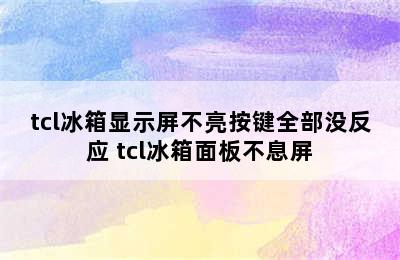 tcl冰箱显示屏不亮按键全部没反应 tcl冰箱面板不息屏